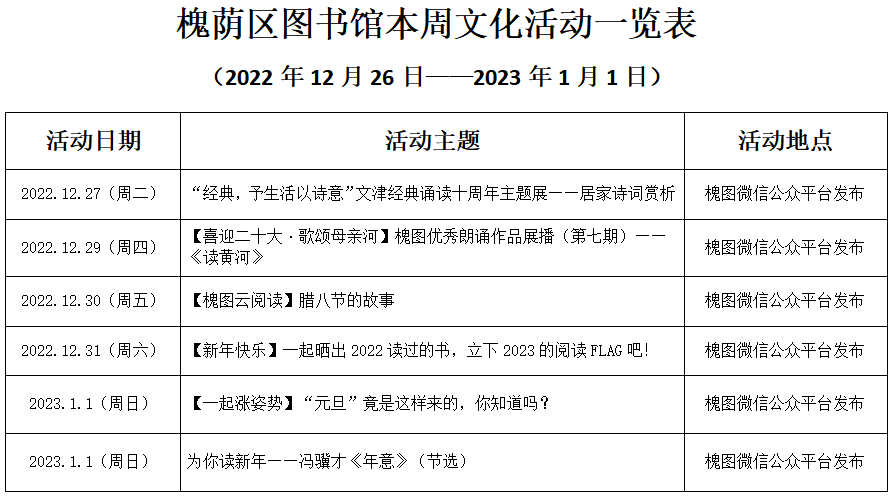 槐荫区图书馆本周文化活动一览表

（2022年12月26日——2023年1月1日）

| 活动日期 | 活动主题 | 活动地点 |
|---|---|---|
| 2022.12.27（周二） | “经典，予生活以诗意”文津经典诵读十周年主题展——居家诗词赏析 | 槐图微信公众平台发布 |
| 2022.12.29（周四） | 【喜迎二十大·歌颂母亲河】槐图优秀朗诵作品展播（第七期）——《读黄河》 | 槐图微信公众平台发布 |
| 2022.12.30（周五） | 【槐图云阅读】腊八节的故事 | 槐图微信公众平台发布 |
| 2022.12.31（周六） | 【新年快乐】一起晒出2022读过的书，立下2023的阅读FLAG吧! | 槐图微信公众平台发布 |
| 2023.1.1（周日） | 【一起涨姿势】“元旦”竟是这样来的，你知道吗？ | 槐图微信公众平台发布 |
| 2023.1.1（周日） | 为你读新年——冯骥才《年意》（节选） | 槐图微信公众平台发布 |